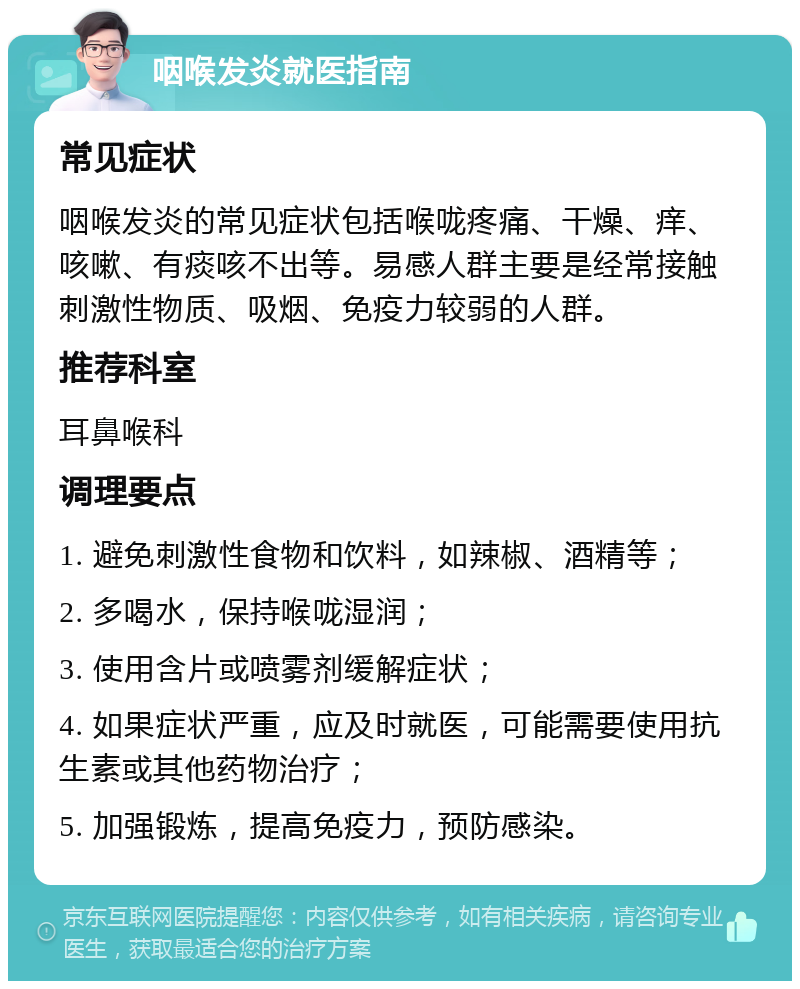 咽喉发炎就医指南

常见症状

咽喉发炎的常见症状包括喉咙疼痛、干燥、痒、咳嗽、有痰咳不出等。易感人群主要是经常接触刺激性物质、吸烟、免疫力较弱的人群。

推荐科室

耳鼻喉科

调理要点

1. 避免刺激性食物和饮料，如辣椒、酒精等；

2. 多喝水，保持喉咙湿润；

3. 使用含片或喷雾剂缓解症状；

4. 如果症状严重，应及时就医，可能需要使用抗生素或其他药物治疗；

5. 加强锻炼，提高免疫力，预防感染。

京东互联网医院提醒您：内容仅供参考，如有相关疾病，请咨询专业医生，获取最适合您的治疗方案